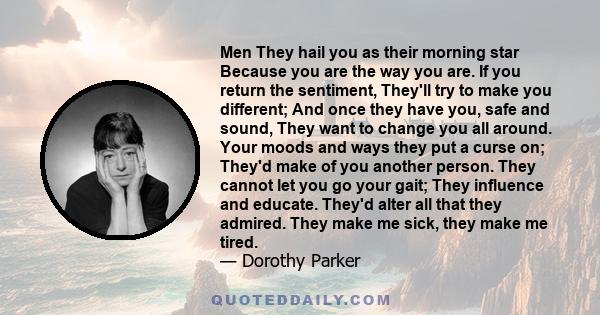 Men They hail you as their morning star Because you are the way you are. If you return the sentiment, They'll try to make you different; And once they have you, safe and sound, They want to change you all around. Your moods and ways they put a curse on; They'd make of you another person. They cannot let you go your gait; They influence and educate. They'd alter all that they admired. They make me sick, they make me tired.

— Dorothy Parker

QUOTEDDAILY.COM